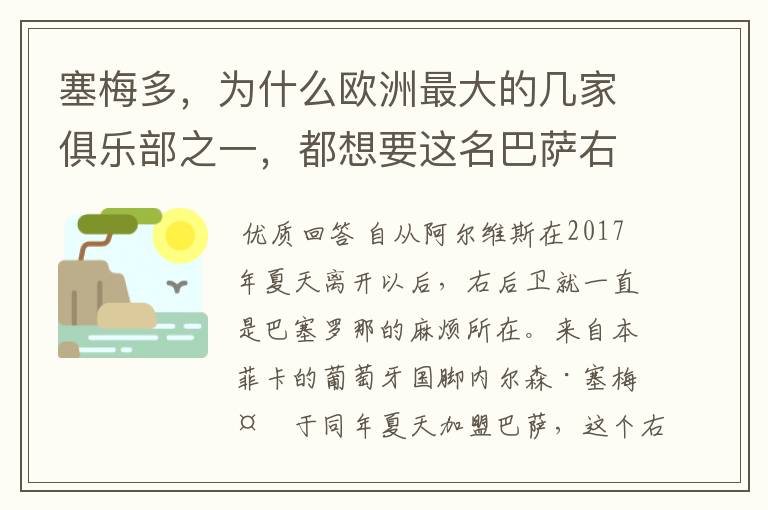 塞梅多，为什么欧洲最大的几家俱乐部之一，都想要这名巴萨右

优质回答 自从阿尔维斯在2017年夏天离开以后，右后卫就一直是巴塞罗那的麻烦所在。来自本菲卡的葡萄牙国脚内尔森·塞梅¤ 于同年夏天加盟巴萨，这个右